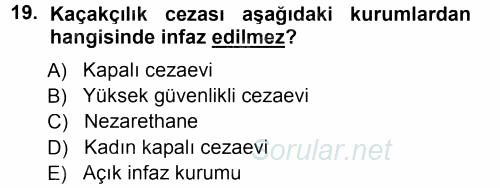 19. Kaçakçılık cezası aşağıdaki kurumlardan hangisinde infaz edilmez?

A) Kapalı cezaevi
B) Yüksek güvenlikli cezaevi
C) Nezarethane
D) Kadın kapalı cezaevi
E) Açık infaz kurumu

Sorular.net